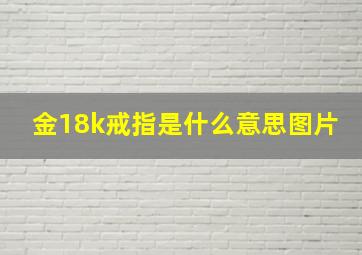 金18k戒指是什么意思图片